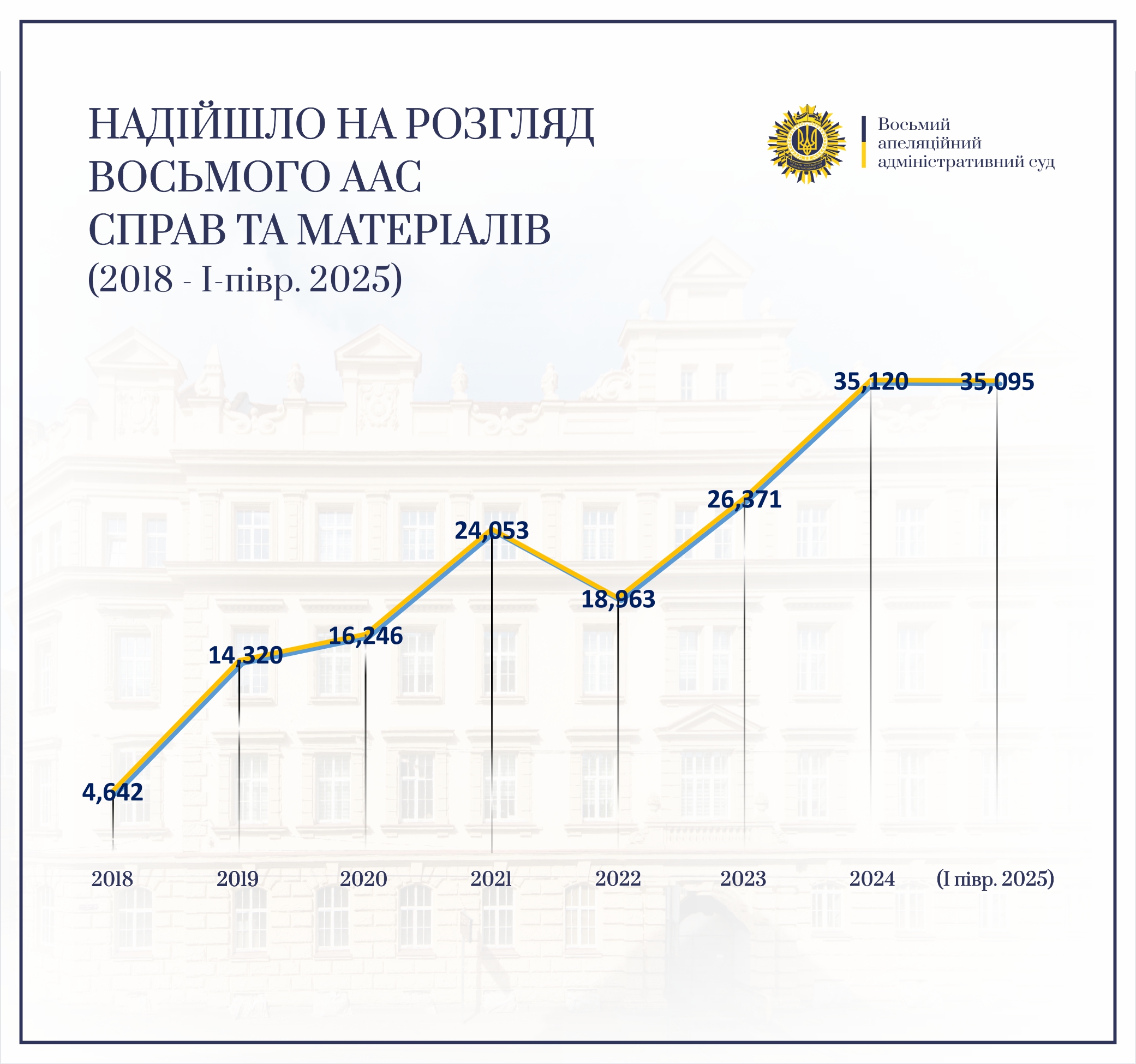 НАДІЙШЛО НА РОЗГЛЯД ВОСЬМОГО ААС СПРАВ ТА МАТЕРІАЛІВ
(2018 - І-півр. 2025)

Восьмий апеляційний адміністративний суд

4,642
14,320
16,246
24,053
18,963
26,371
35,120
35,095

2018 2019 2020 2021 2022 2023 2024 (І півр. 2025)